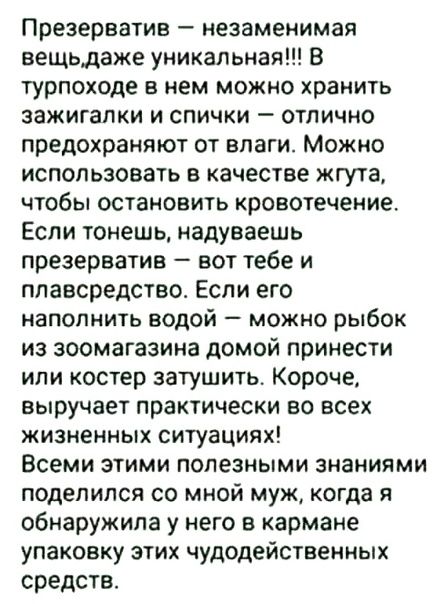 Презерватив – незаменимая вещь,даже уникальная!!! В турпоходе в нем можно хранить зажигалки и спички – отлично предохраняют от влаги. Можно использовать в качестве жгута, чтобы остановить кровотечение. Если тонешь, надуваешь презерватив – вот тебе и плавсредство. Если его наполнить водой – можно рыбок из зоомагазина домой принести или костер затушить. Короче, выручает практически во всех жизненных ситуациях!
Всеми этими полезными знаниями поделился со мной муж, когда я обнаружила у него в кармане упаковку этих чудодейственных средств.